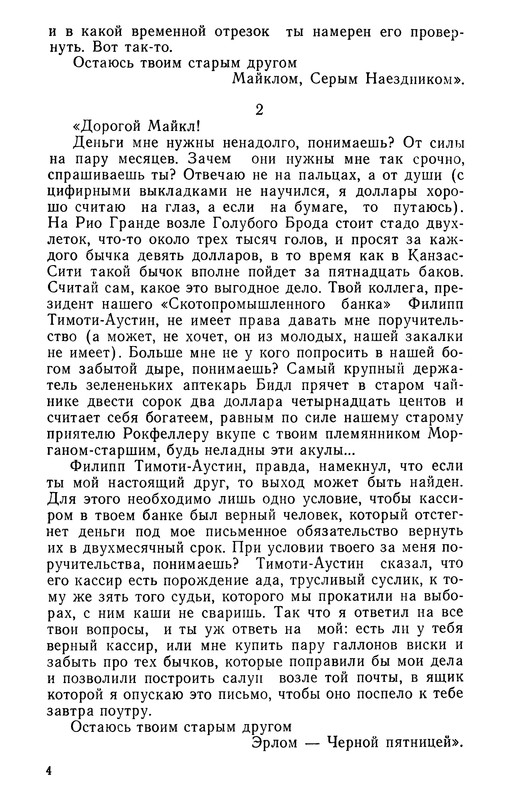 и в какой временной отрезок ты намерен его провернуть. Вот так-то.
Остаюсь твоим старым другом
Майклом, Серым Наездником».

2

«Дорогой Майкл!
Деньги мне нужны ненадолго, понимаешь? От силы на пару месяцев. Зачем они нужны мне так срочно, спрашиваешь ты? Отвечаю не на пальцах, а от души (с цифирными выкладками не научился, я доллары хорошо считаю на глаз, а если на бумаге, то путаюсь). На Рио Гранде возле Голубого Брода стоит стадо двухлеток, что-то около трех тысяч голов, и просят за каждого бычка девять долларов, в то время как в Канзас-Сити такой бычок вполне пойдет за пятнадцать баков. Считай сам, какое это выгодное дело. Твой коллега, президент нашего «Скотопромышленного банка» Филипп Тимоти-Аустин, не имеет права давать мне поручительство (а может, не хочет, он из молодых, нашей закалки не имеет). Больше мне не у кого попросить в нашей богом забытой дыре, понимаешь? Самый крупный держатель зелененьких аптекарь Бидл прячет в старом чайнике двести сорок два доллара четырнадцать центов и считает себя богатеем, равным по силе нашему старому приятелю Рокфеллеру вкупе с твоим племянником Морганом-старшим, будь неладны эти акулы...
Филипп Тимоти-Аустин, правда, намекнул, что если ты мой настоящий друг, то выход может быть найден. Для этого необходимо лишь одно условие, чтобы кассиром в твоем банке был верный человек, который отстегнет деньги под мое письменное обязательство вернуть их в двухмесячный срок. При условии твоего за меня поручительства, понимаешь? Тимоти-Аустин сказал, что его кассир есть порождение ада, трусливый суслик, к тому же зять того судьи, которого мы прокатили на выборах, с ним каши не сваришь. Так что я ответил на все твои вопросы, и ты уж ответь на мой: есть ли у тебя верный кассир, или мне купить пару галлонов виски и забыть про тех бычков, которые поправили бы мои дела и позволили построить салун возле той почты, в ящик которой я опускаю это письмо, чтобы оно поспело к тебе завтра поутру.
Остаюсь твоим старым другом
Эрлом — Черной пятницей».

4